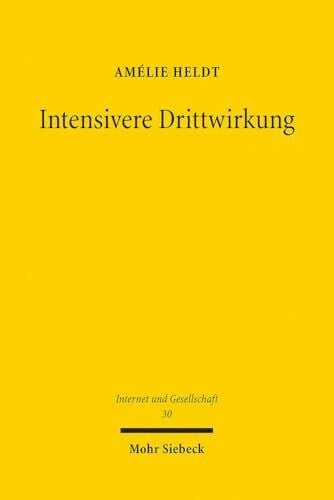 AMÉLIE HELDT

Intensivere Drittwirkung

Internet und Gesellschaft
30

Mohr Siebeck